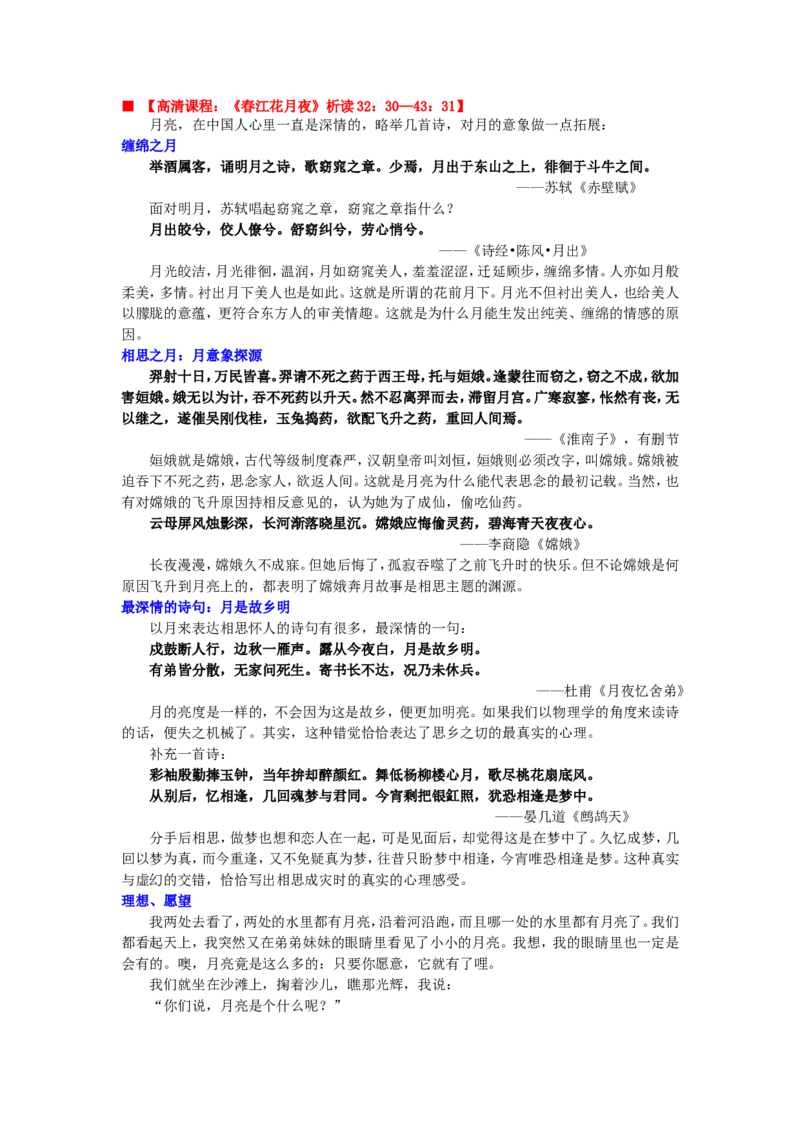 ■ 【高清课程：《春江花月夜》析读 32：30—43：31】

月亮，在中国人心里一直是深情的，略举几首诗，对月的意象做一点拓展：

缠绵之月

举酒属客，诵明月之诗，歌窈窕之章。少焉，月出于东山之上，徘徊于斗牛之间。

——苏轼《赤壁赋》

面对明月，苏轼唱起窈窕之章，窈窕之章指什么？

月出皎兮，佼人僚兮。舒窈纠兮，劳心悄兮。

——《诗经•陈风•月出》

月光皎洁，月光徘徊，温润，月如窈窕美人，羞羞涩涩，迁延顾步，缠绵多情。人亦如月般柔美，多情。衬出月下美人也是如此。这就是所谓的花前月下。月光不但衬出美人，也给美人以朦胧的意蕴，更符合东方人的审美情趣。这就是为什么月能生发出纯美、缠绵的情感的原因。

相思之月：月意象探源

羿射十日，万民皆喜。羿请不死之药于西王母，托与姮娥。逢蒙往而窃之，窃之不成，欲加害姮娥。娥无以为计，吞不死药以升天。然不忍离羿而去，滞留月宫。广寒寂寥，怅然有丧，无以继之，遂催吴刚伐桂，玉兔捣药，欲配飞升之药，重回人间焉。

——《淮南子》，有删节

姮娥就是嫦娥，古代等级制度森严，汉朝皇帝叫刘恒，姮娥则必须改字，叫嫦娥。嫦娥被迫吞下不死之药，思念家人，欲返人间。这就是月亮为什么能代表思念的最初记载。当然，也有对嫦娥的飞升原因持相反意见的，认为她为了成仙，偷吃仙药。

云母屏风烛影深，长河渐落晓星沉。嫦娥应悔偷灵药，碧海青天夜夜心。

——李商隐《嫦娥》

长夜漫漫，嫦娥久不成寐。但她后悔了，孤寂吞噬了之前飞升时的快乐。但不论嫦娥是何原因飞升到月亮上的，都表明了嫦娥奔月故事是相思主题的渊源。

最深情的诗句：月是故乡明

以月来表达相思怀人的诗句有很多，最深情的一句：

戍鼓断人行，边秋一雁声。露从今夜白，月是故乡明。

有弟皆分散，无家问死生。寄书长不达，况乃未休兵。

——杜甫《月夜忆舍弟》

月的亮度是一样的，不会因为这是故乡，便更加明亮。如果我们以物理学的角度来读诗的话，便失之机械了。其实，这种错觉恰恰表达了思乡之切的最真实的心理。

补充一首诗：

彩袖殷勤捧玉钟，当年拚却醉颜红。舞低杨柳楼心月，歌尽桃花扇底风。

从别后，忆相逢，几回魂梦与君同。今宵剩把银釭照，犹恐相逢是梦中。

——晏几道《鹧鸪天》

分手后相思，做梦也想和恋人在一起，可是见面后，却觉得这是在梦中了。久忆成梦，几回以梦为真，而今重逢，又不免疑真为梦，往昔只盼梦中相逢，今宵唯恐相逢是梦。这种真实与虚幻的交错，恰恰写出相思成灾时的真实的心理感受。

理想、愿望

我两处去看了，两处的水里都有月亮，沿着河沿跑，而且哪一处的水里都有月亮了。我们都看起天上，我突然又在弟弟妹妹的眼睛里看见了小小的月亮。我想，我的眼睛里也一定是会有的。噢，月亮竟是这么多的：只要你愿意，它就有了哩。

我们就坐在沙滩上，掬着沙儿，瞧那光辉，我说：

“你们说，月亮是个什么呢？”